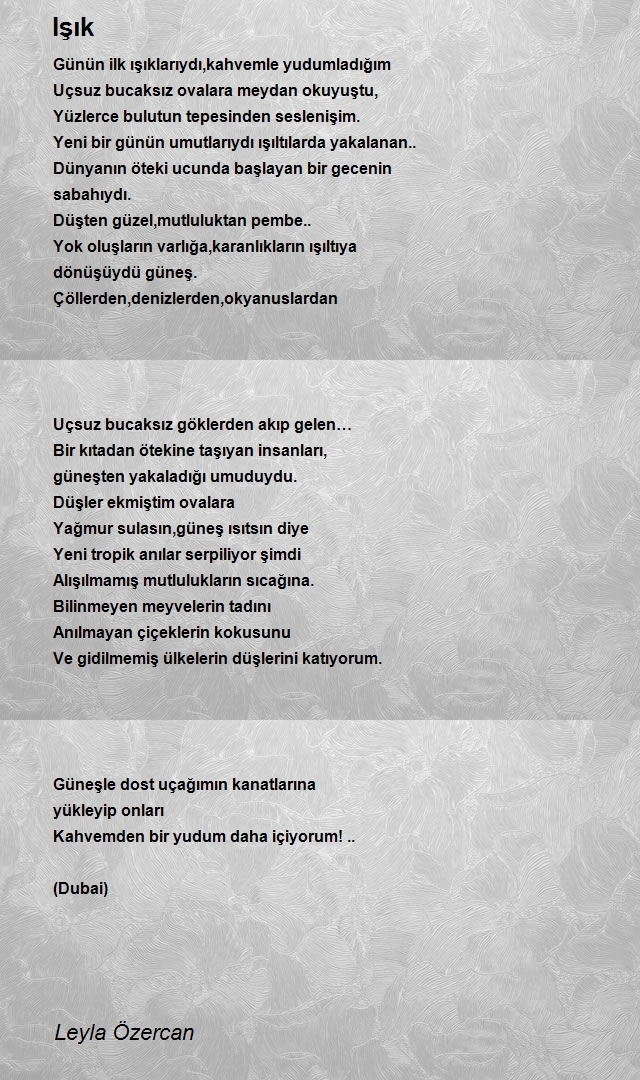 Işık

Günün ilk ışıklarıydı,kahvemle yudumladığım
Uçsuz bucaksız ovalara meydan okuyuştu,
Yüzlerce bulutun tepesinden seslenişim.
Yeni bir günün umutlarıydı ışıltılarda yakalanan..
Dünyanın öteki ucunda başlayan bir gecenin sabahıydı.
Düşten güzel,mutluluktan pembe..
Yok oluşların varlığa,karanlıkların ışıltıya dönüşüydü güneş.
Çöllerden,denizlerden,okyanuslardan

Uçsuz bucaksız göklerden akıp gelen…
Bir kıtadan ötekine taşıyan insanları,
güneşten yakaladığı umuduydu.
Düşler ekmiştim ovalara
Yağmur sulasın,güneş ısıtsın diye
Yeni tropik anılar serpiliyor şimdi
Alışılmamış mutlulukların sıcağına.
Bilinmeyen meyvelerin tadını
Anılmayan çiçeklerin kokusunu
Ve gidilmemiş ülkelerin düşlerini katıyorum.

Güneşle dost uçağımın kanatlarına
yükleyip onları
Kahvemden bir yudum daha içiyorum! ..

(Dubai)

Leyla Özercan